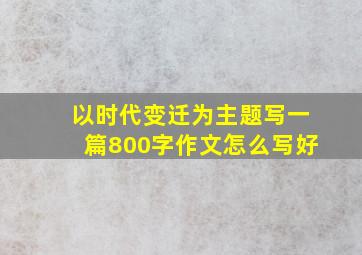 以时代变迁为主题写一篇800字作文怎么写好